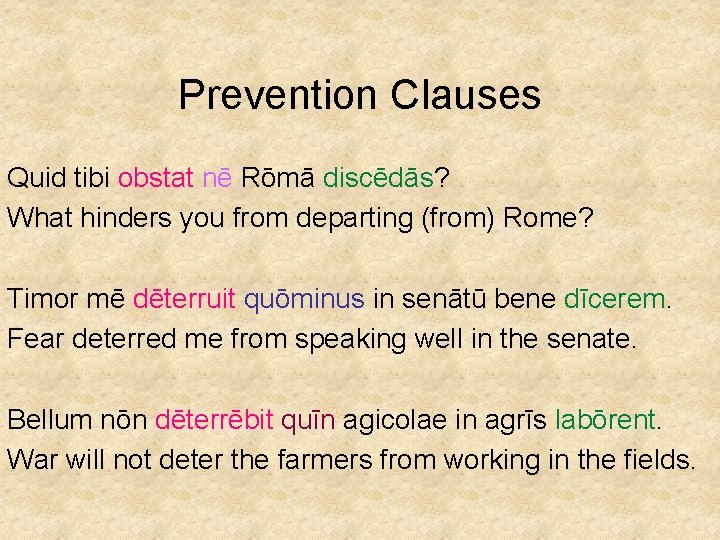 Prevention Clauses

Quid tibi obstat nē Rōmā discēdās?
What hinders you from departing (from) Rome?

Timor mē dēterruit quōminus in senātū bene dīcerem.
Fear deterred me from speaking well in the senate.

Bellum nōn dēterrēbit quīn agicolae in agrīs labōrent.
War will not deter the farmers from working in the fields.